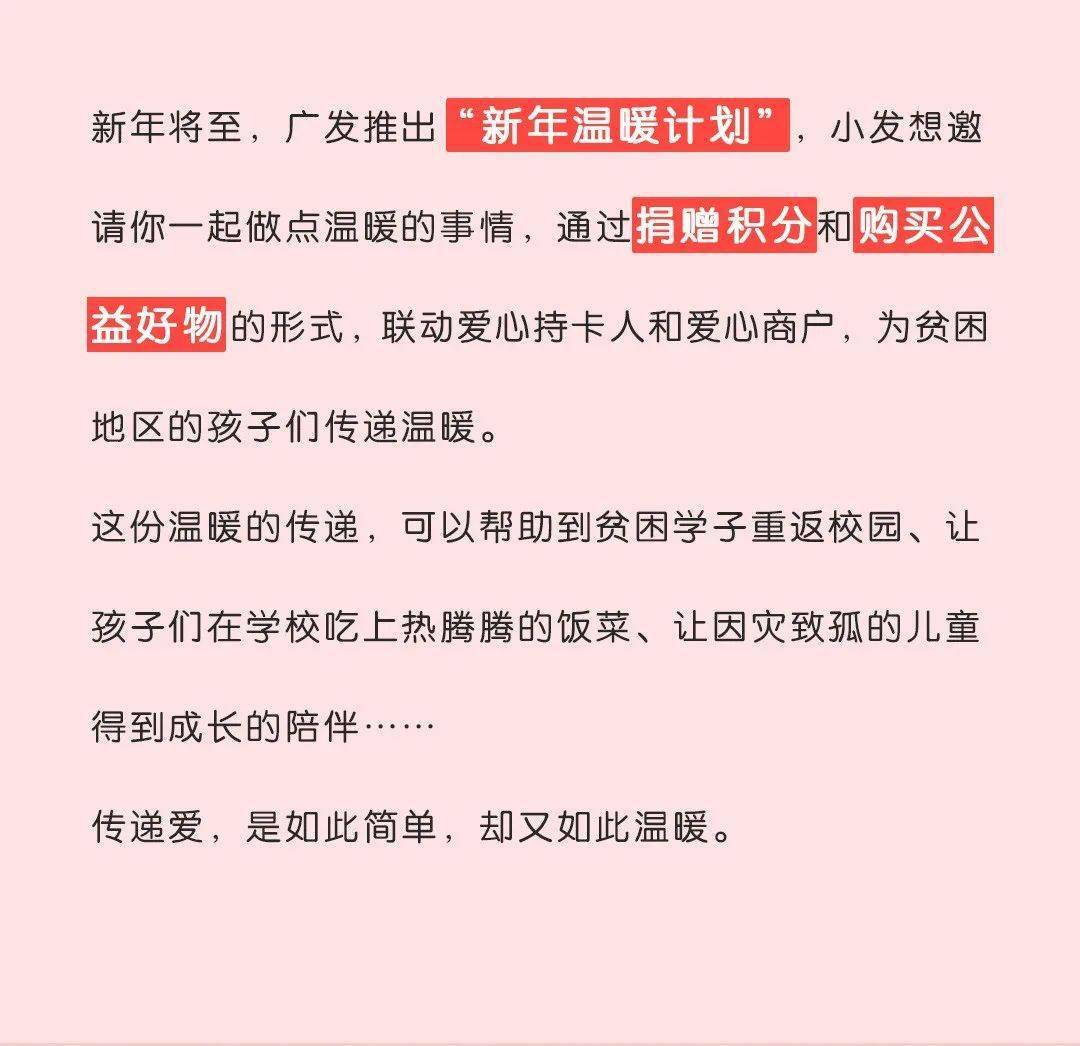 新年将至，广发推出“新年温暖计划”，小发想邀请你一起做点温暖的事情，通过捐赠积分和购买公益好物的形式，联动爱心持卡人和爱心商户，为贫困地区的孩子们传递温暖。

这份温暖的传递，可以帮助到贫困学子重返校园、让孩子们在学校吃上热腾腾的饭菜、让因灾致孤的儿童得到成长的陪伴……

传递爱，是如此简单，却又如此温暖。